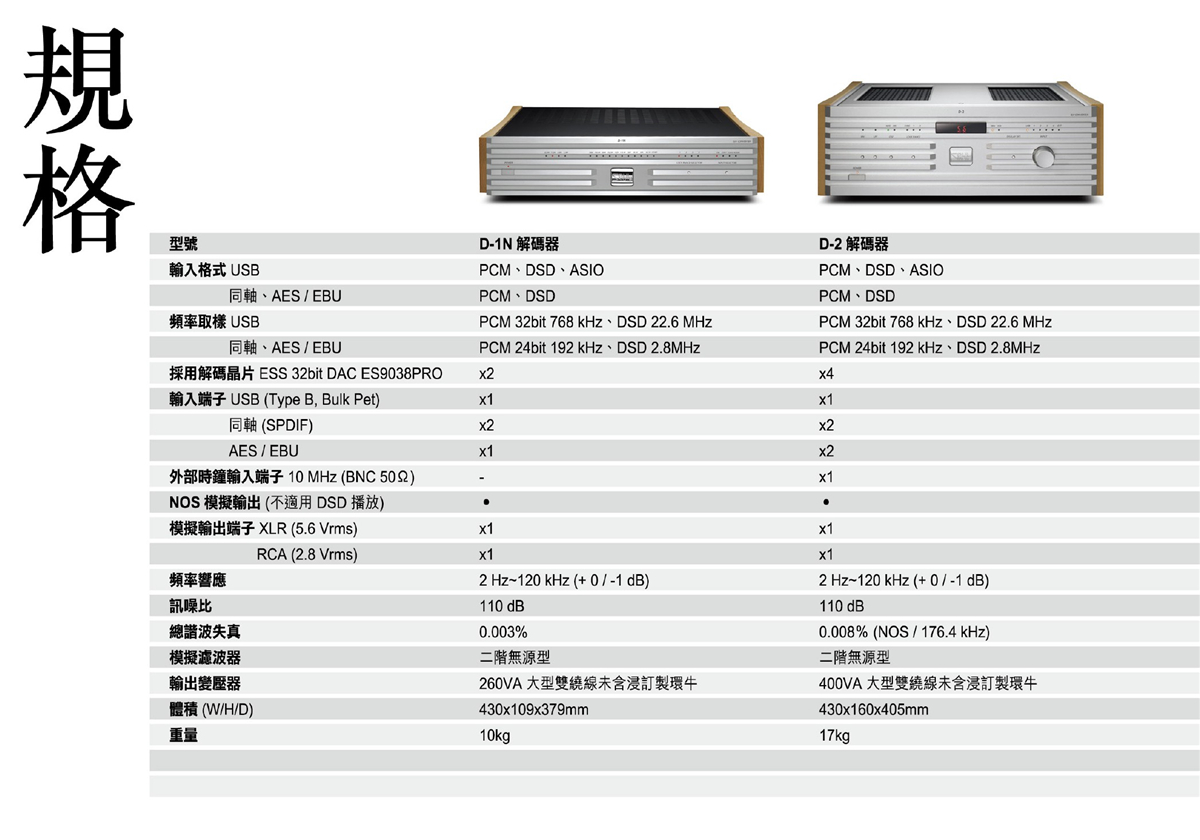 規格

| 型號 | D-1N 解碼器 | D-2 解碼器 |
|---|---|---|
| 輸入格式 USB | PCM、DSD、ASIO | PCM、DSD、ASIO |
| 同軸、AES / EBU | PCM、DSD | PCM、DSD |
| 頻率取樣 USB | PCM 32bit 768 kHz、DSD 22.6 MHz | PCM 32bit 768 kHz、DSD 22.6 MHz |
| 同軸、AES / EBU | PCM 24bit 192 kHz、DSD 2.8MHz | PCM 24bit 192 kHz、DSD 2.8MHz |
| 採用解碼晶片 ESS 32bit DAC ES9038PRO | x2 | x4 |
| 輸入端子 USB (Type B, Bulk Pet) | x1 | x1 |
| 同軸 (SPDIF) | x2 | x2 |
| AES / EBU | x1 | x2 |
| 外部時鐘輸入端子 10 MHz (BNC 50Ω) | - | x1 |
| NOS 模擬輸出 (不適用 DSD 播放) | • | • |
| 模擬輸出端子 XLR (5.6 Vrms) | x1 | x1 |
| RCA (2.8 Vrms) | x1 | x1 |
| 頻率響應 | 2 Hz~120 kHz (+ 0 / -1 dB) | 2 Hz~120 kHz (+ 0 / -1 dB) |
| 訊噪比 | 110 dB | 110 dB |
| 總諧波失真 | 0.003% | 0.008% (NOS / 176.4 kHz) |
| 模擬濾波器 | 二階無源型 | 二階無源型 |
| 輸出變壓器 | 260VA 大型雙繞線未含浸訂製環牛 | 400VA 大型雙繞線未含浸訂製環牛 |
| 體積 (W/H/D) | 430x109x379mm | 430x160x405mm |
| 重量 | 10kg | 17kg |